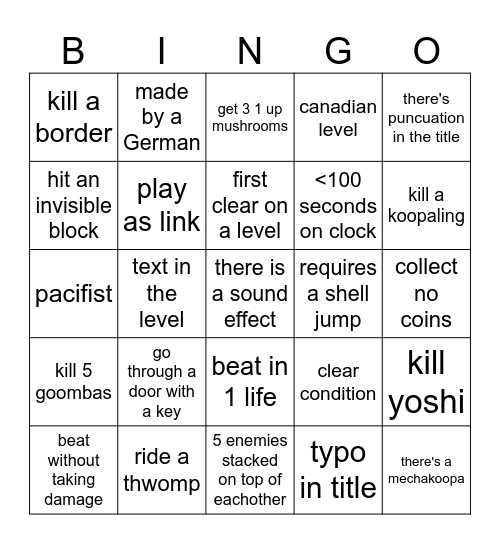 | B | I | N | G | O |
|---|---|---|---|---|
| kill a border | made by a German | get 3 1 up mushrooms | canadian level | there's puncuation in the title |
| hit an invisible block | play as link | first clear on a level | <100 seconds on clock | kill a koopaling |
| pacifist | text in the level | there is a sound effect | requires a shell jump | collect no coins |
| kill 5 goombas | go through a door with a key | beat in 1 life | clear condition | kill yoshi |
| beat without taking damage | ride a thwomp | 5 enemies stacked on top of eachother | typo in title | there's a mechakoopa |